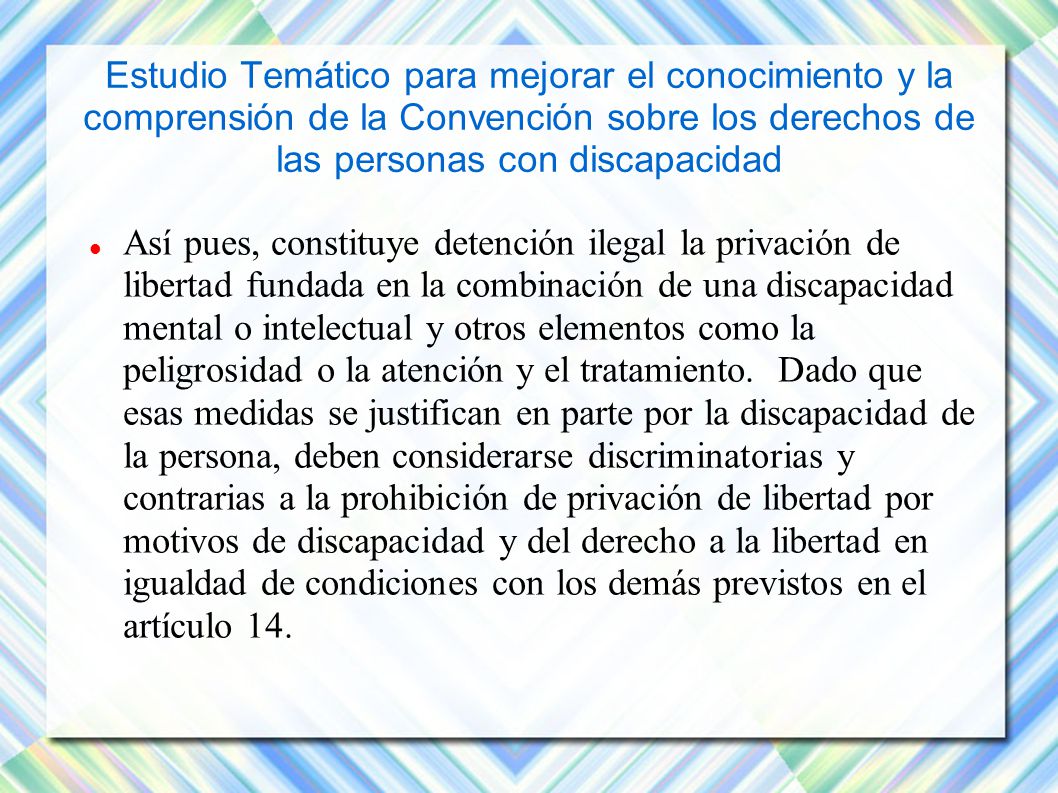 Estudio Temático para mejorar el conocimiento y la comprensión de la Convención sobre los derechos de las personas con discapacidad

Así pues, constituye detención ilegal la privación de libertad fundada en la combinación de una discapacidad mental o intelectual y otros elementos como la peligrosidad o la atención y el tratamiento. Dado que esas medidas se justifican en parte por la discapacidad de la persona, deben considerarse discriminatorias y contrarias a la prohibición de privación de libertad por motivos de discapacidad y del derecho a la libertad en igualdad de condiciones con los demás previstos en el artículo 14.